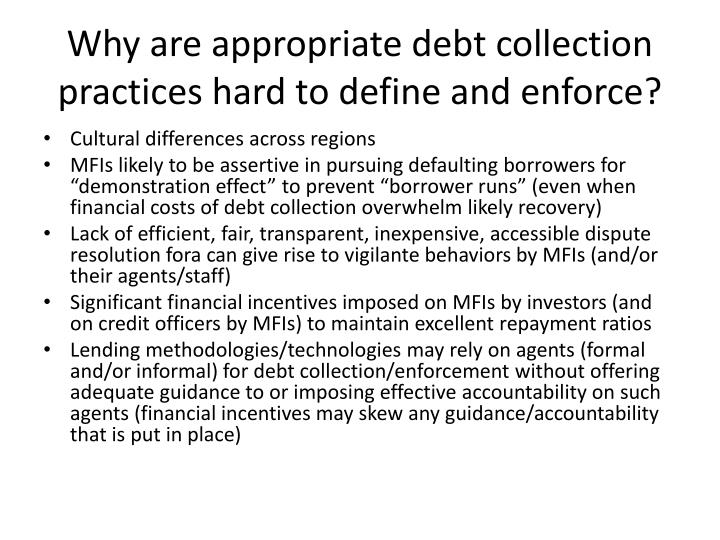 Why are appropriate debt collection practices hard to define and enforce?

• Cultural differences across regions
• MFIs likely to be assertive in pursuing defaulting borrowers for “demonstration effect” to prevent “borrower runs” (even when financial costs of debt collection overwhelm likely recovery)
• Lack of efficient, fair, transparent, inexpensive, accessible dispute resolution fora can give rise to vigilante behaviors by MFIs (and/or their agents/staff)
• Significant financial incentives imposed on MFIs by investors (and on credit officers by MFIs) to maintain excellent repayment ratios
• Lending methodologies/technologies may rely on agents (formal and/or informal) for debt collection/enforcement without offering adequate guidance to or imposing effective accountability on such agents (financial incentives may skew any guidance/accountability that is put in place)